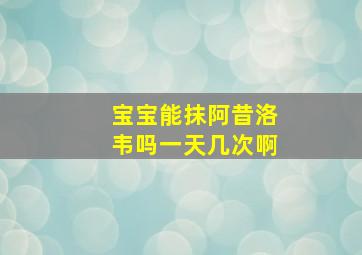 宝宝能抹阿昔洛韦吗一天几次啊